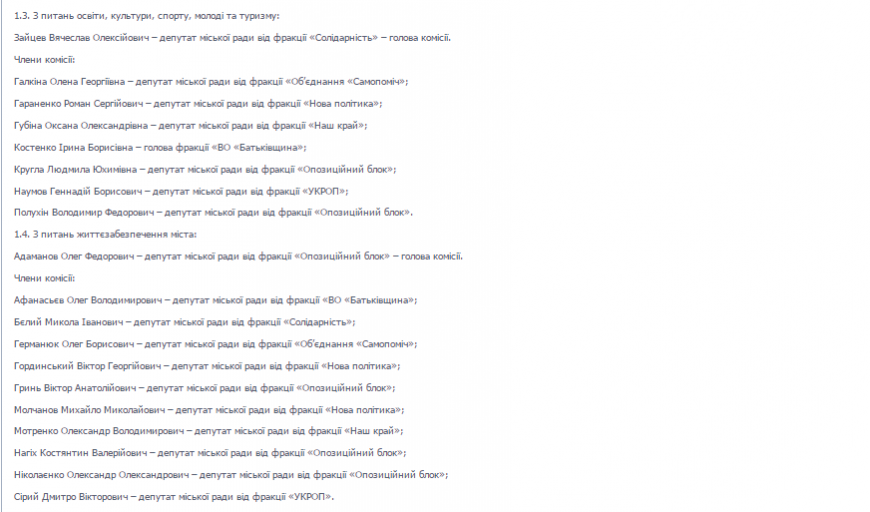 1.3. З питань освіти, культури, спорту, молоді та туризму:

Зайцев Вячеслав Олексійович – депутат міської ради від фракції «Солідарність» – голова комісії.

Члени комісії:

Галкіна Олена Георгіївна – депутат міської ради від фракції «Об'єднання «Самопоміч»;

Гараненко Роман Сергійович – депутат міської ради від фракції «Нова політика»;

Губіна Оксана Олександрівна – депутат міської ради від фракції «Наш край»;

Костенко Ірина Борисівна – голова фракції «ВО «Батьківщина»;

Кругла Людмила Юхимівна – депутат міської ради від фракції «Опозиційний блок»;

Наумов Геннадій Борисович – депутат міської ради від фракції «УКРОП»;

Полухін Володимир Федорович – депутат міської ради від фракції «Опозиційний блок».

1.4. З питань життєзабезпечення міста:

Адаманов Олег Федорович – депутат міської ради від фракції «Опозиційний блок» – голова комісії.

Члени комісії:

Афанасьєв Олег Володимирович – депутат міської ради від фракції «ВО «Батьківщина»;

Бєлий Микола Іванович – депутат міської ради від фракції «Солідарність»;

Германюк Олег Борисович – депутат міської ради від фракції «Об'єднання «Самопоміч»;

Гординський Віктор Георгійович – депутат міської ради від фракції «Нова політика»;

Гринь Віктор Анатолійович – депутат міської ради від фракції «Опозиційний блок»;

Молчанов Михайло Миколайович – депутат міської ради від фракції «Нова політика»;

Мотренко Олександр Володимирович – депутат міської ради від фракції «Наш край»;

Нагіх Костянтин Валерійович – депутат міської ради від фракції «Опозиційний блок»;

Ніколаєнко Олександр Олександрович – депутат міської ради від фракції «Опозиційний блок»;

Сірий Дмитро Вікторович – депутат міської ради від фракції «УКРОП».